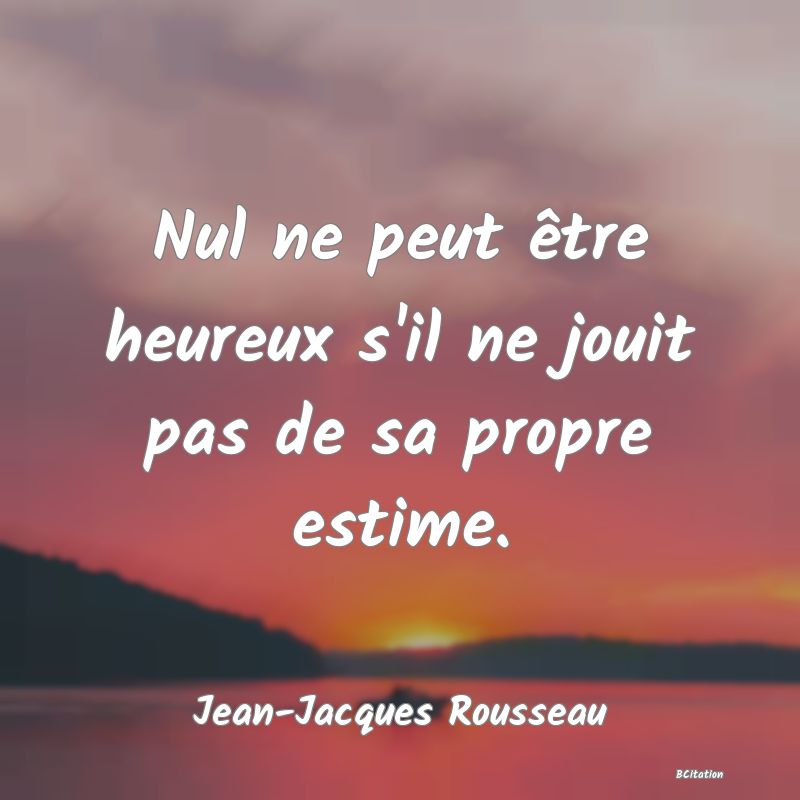 Nul ne peut être heureux s'il ne jouit pas de sa propre estime.

Jean-Jacques Rousseau

BCitation